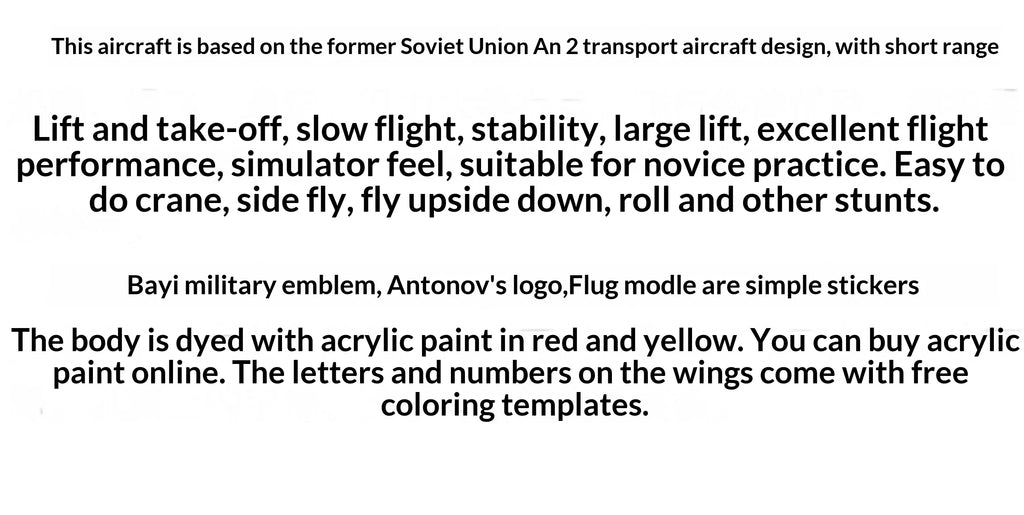 This aircraft is based on the former Soviet Union An 2 transport aircraft design, with short range

Lift and take-off, slow flight, stability, large lift, excellent flight performance, simulator feel, suitable for novice practice. Easy to do crane, side fly, fly upside down, roll and other stunts.

Bayi military emblem, Antonov's logo,Flug modle are simple stickers

The body is dyed with acrylic paint in red and yellow. You can buy acrylic paint online. The letters and numbers on the wings come with free coloring templates.